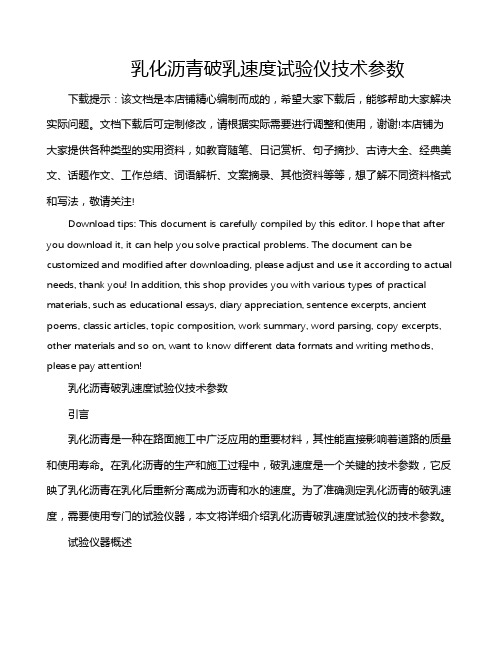 乳化沥青破乳速度试验仪技术参数

下载提示：该文档是本店铺精心编制而成的，希望大家下载后，能够帮助大家解决实际问题。文档下载后可定制修改，请根据实际需要进行调整和使用，谢谢!本店铺为大家提供各种类型的实用资料，如教育随笔、日记赏析、句子摘抄、古诗大全、经典美文、话题作文、工作总结、词语解析、文案摘录、其他资料等等，想了解不同资料格式和写法，敬请关注!

Download tips: This document is carefully compiled by this editor. I hope that after you download it, it can help you solve practical problems. The document can be customized and modified after downloading, please adjust and use it according to actual needs, thank you! In addition, this shop provides you with various types of practical materials, such as educational essays, diary appreciation, sentence excerpts, ancient poems, classic articles, topic composition, work summary, word parsing, copy excerpts, other materials and so on, want to know different data formats and writing methods, please pay attention!

乳化沥青破乳速度试验仪技术参数

引言

乳化沥青是一种在路面施工中广泛应用的重要材料，其性能直接影响着道路的质量和使用寿命。在乳化沥青的生产和施工过程中，破乳速度是一个关键的技术参数，它反映了乳化沥青在乳化后重新分离成为沥青和水的速度。为了准确测定乳化沥青的破乳速度，需要使用专门的试验仪器，本文将详细介绍乳化沥青破乳速度试验仪的技术参数。

试验仪器概述